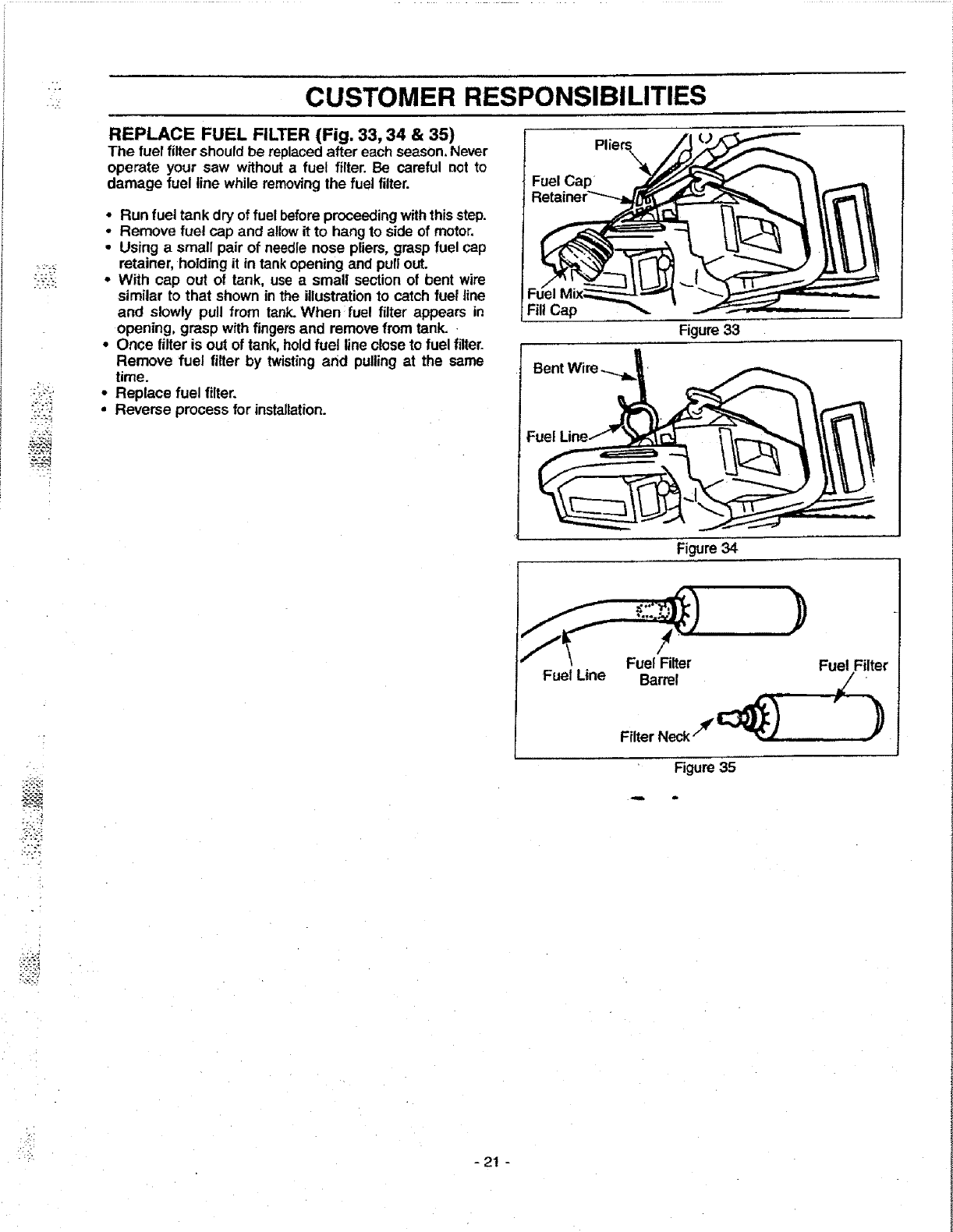 CUSTOMER RESPONSIBILITIES

REPLACE FUEL FILTER (Fig. 33, 34 & 35)
The fuel filter should be replaced after each season. Never operate your saw without a fuel filter. Be careful not to damage fuel line while removing the fuel filter.

• Run fuel tank dry of fuel before proceeding with this step.
• Remove fuel cap and allow it to hang to side of motor.
• Using a small pair of needle nose pliers, grasp fuel cap retainer, holding it in tank opening and pull out.
• With cap out of tank, use a small section of bent wire similar to that shown in the illustration to catch fuel line and slowly pull from tank. When fuel filter appears in opening, grasp with fingers and remove from tank.
• Once filter is out of tank, hold fuel line close to fuel filter. Remove fuel filter by twisting and pulling at the same time.
• Replace fuel filter.
• Reverse process for installation.

Pliers
Fuel Cap Retainer
Fuel Mix Fill Cap
Figure 33

Bent Wire
Fuel Line
Figure 34

Fuel Line
Fuel Filter Barrel
Fuel Filter
Filter Neck
Figure 35

- 21 -